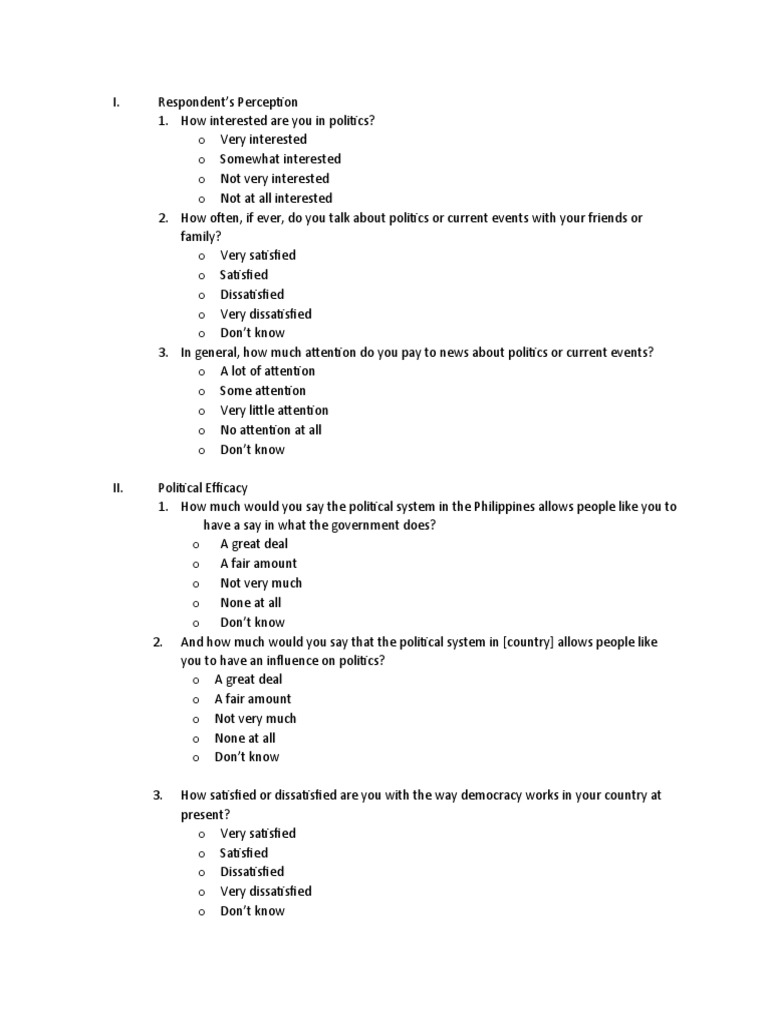 I. Respondent's Perception

1. How interested are you in politics?
o Very interested
o Somewhat interested
o Not very interested
o Not at all interested

2. How often, if ever, do you talk about politics or current events with your friends or family?
o Very satisfied
o Satisfied
o Dissatisfied
o Very dissatisfied
o Don't know

3. In general, how much attention do you pay to news about politics or current events?
o A lot of attention
o Some attention
o Very little attention
o No attention at all
o Don't know

II. Political Efficacy

1. How much would you say the political system in the Philippines allows people like you to have a say in what the government does?
o A great deal
o A fair amount
o Not very much
o None at all
o Don't know

2. And how much would you say that the political system in [country] allows people like you to have an influence on politics?
o A great deal
o A fair amount
o Not very much
o None at all
o Don't know

3. How satisfied or dissatisfied are you with the way democracy works in your country at present?
o Very satisfied
o Satisfied
o Dissatisfied
o Very dissatisfied
o Don't know